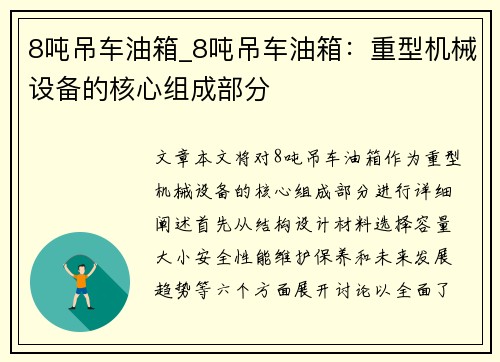 8吨吊车油箱_8吨吊车油箱：重型机械设备的核心组成部分

文章本文将对8吨吊车油箱作为重型机械设备的核心组成部分进行详细阐述首先从结构设计材料选择容量大小安全性能维护保养和未来发展趋势等六个方面展开讨论以全面了